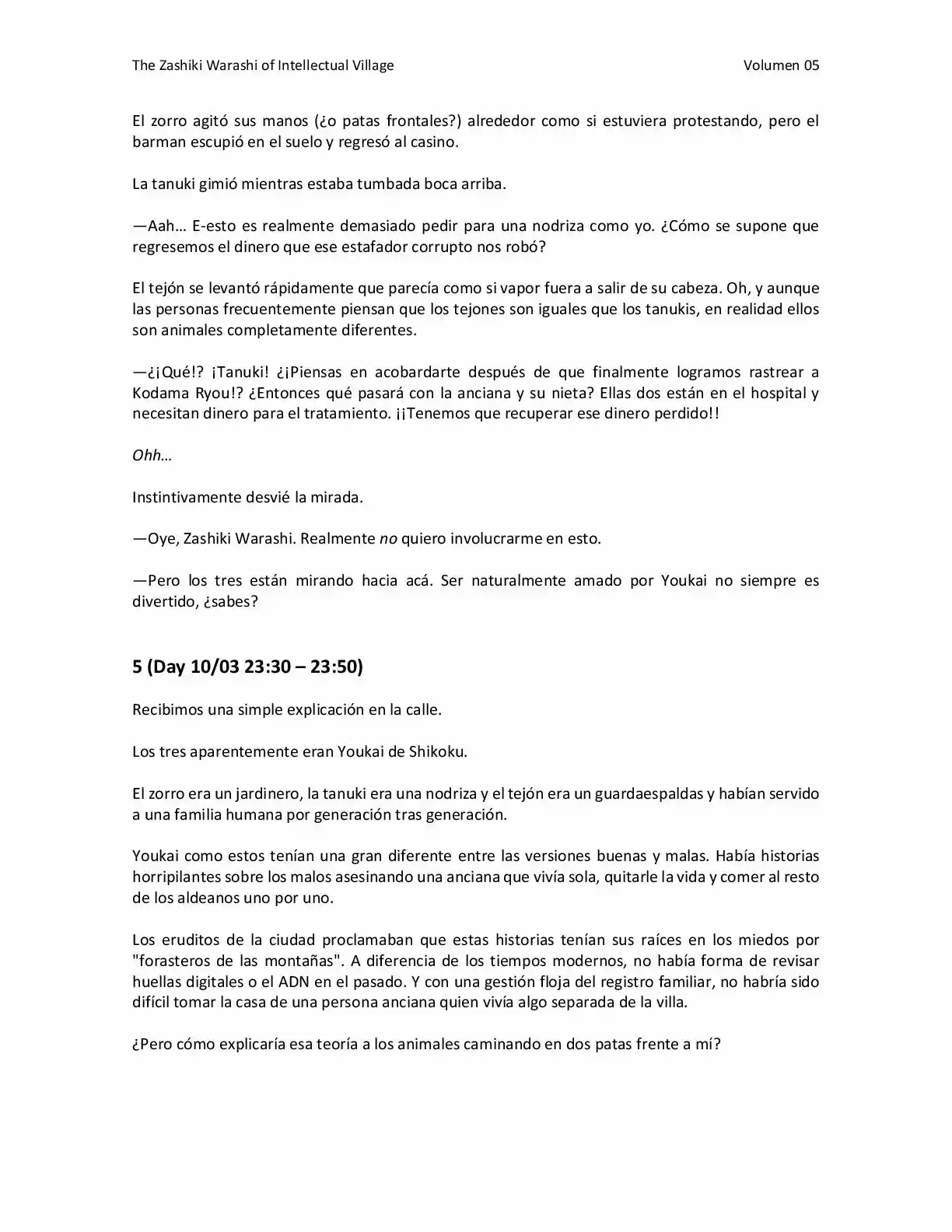 The Zashiki Warashi of Intellectual Village Volumen 05

El zorro agitó sus manos (¿o patas frontales?) alrededor como si estuviera protestando, pero el barman escupió en el suelo y regresó al casino.

La tanuki gimió mientras estaba tumbada boca arriba.

—Aah… E-esto es realmente demasiado pedir para una nodriza como yo. ¿Cómo se supone que regresemos el dinero que ese estafador corrupto nos robó?

El tejón se levantó rápidamente que parecía como si vapor fuera a salir de su cabeza. Oh, y aunque las personas frecuentemente piensan que los tejones son iguales que los tanukis, en realidad ellos son animales completamente diferentes.

—¿¡Qué!? ¡Tanuki! ¿¡Piensas en acobardarte después de que finalmente logramos rastrear a Kodama Ryou!? ¿Entonces qué pasará con la anciana y su nieta? Ellas dos están en el hospital y necesitan dinero para el tratamiento. ¡¡Tenemos que recuperar ese dinero perdido!!

Ohh…

Instintivamente desvié la mirada.

—Oye, Zashiki Warashi. Realmente no quiero involucrarme en esto.

—Pero los tres están mirando hacia acá. Ser naturalmente amado por Youkai no siempre es divertido, ¿sabes?

5 (Day 10/03 23:30 – 23:50)

Recibimos una simple explicación en la calle.

Los tres aparentemente eran Youkai de Shikoku.

El zorro era un jardinero, la tanuki era una nodriza y el tejón era un guardaespaldas y habían servido a una familia humana por generación tras generación.

Youkai como estos tenían una gran diferente entre las versiones buenas y malas. Había historias horripilantes sobre los malos asesinando una anciana que vivía sola, quitarle la vida y comer al resto de los aldeanos uno por uno.

Los eruditos de la ciudad proclamaban que estas historias tenían sus raíces en los miedos por "forasteros de las montañas". A diferencia de los tiempos modernos, no había forma de revisar huellas digitales o el ADN en el pasado. Y con una gestión floja del registro familiar, no habría sido difícil tomar la casa de una persona anciana quien vivía algo separada de la villa.

¿Pero cómo explicaría esa teoría a los animales caminando en dos patas frente a mí?